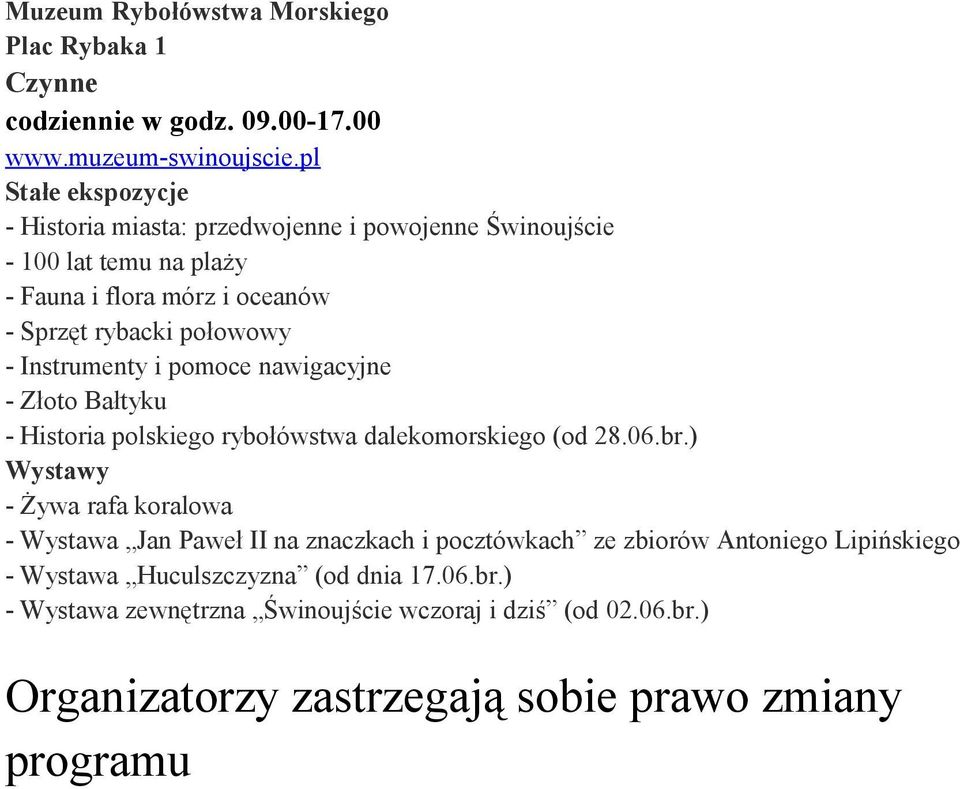 Muzeum Rybołówstwa Morskiego
Plac Rybaka 1
Czynne
codziennie w godz. 09.00-17.00
www.muzeum-swinoujscie.pl
Stałe ekspozycje
- Historia miasta: przedwojenne i powojenne Świnoujście
- 100 lat temu na plaży
- Fauna i flora mórz i oceanów
- Sprzęt rybacki połowowy
- Instrumenty i pomoce nawigacyjne
- Złoto Bałtyku
- Historia polskiego rybołówstwa dalekomorskiego (od 28.06.br.)
Wystawy
- Żywa rafa koralowa
- Wystawa „Jan Paweł II na znaczkach i pocztówkach” ze zbiorów Antoniego Lipińskiego
- Wystawa „Huculszczyzna” (od dnia 17.06.br.)
- Wystawa zewnętrzna „Świnoujście wczoraj i dziś” (od 02.06.br.)

Organizatorzy zastrzegają sobie prawo zmiany programu